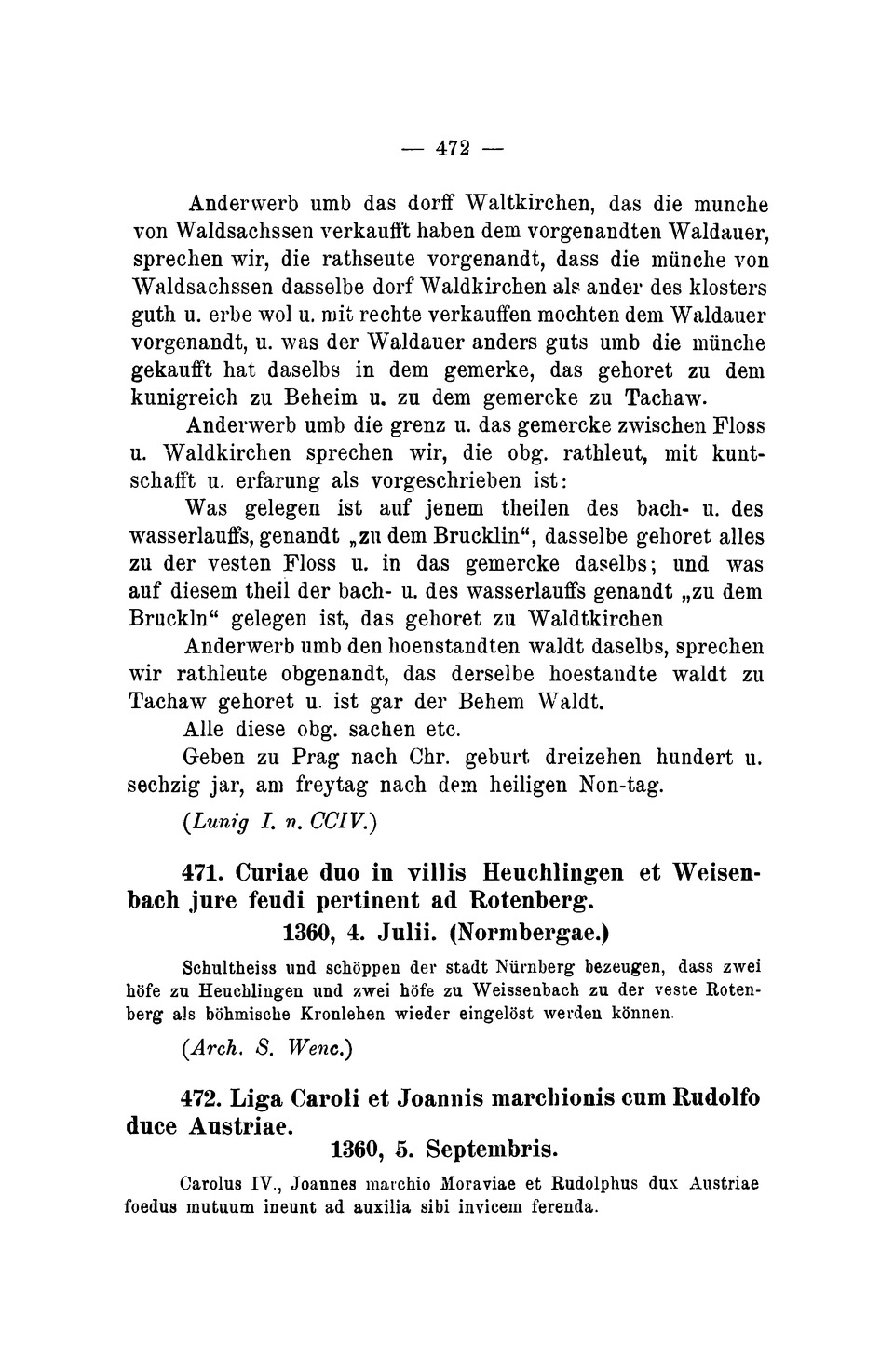 — 472 —

Anderwerb umb das dorff Waltkirchen, das die munche von Waldsachssen verkaufft haben dem vorgenandten Waldauer, sprechen wir, die rathseute vorgenandt, dass die münche von Waldsachssen dasselbe dorf Waldkirchen als ander des klosters guth u. erbe wol u. mit rechte verkauffen mochten dem Waldauer vorgenandt, u. was der Waldauer anders guts umb die münche gekaufft hat daselbs in dem gemerke, das gehoret zu dem kunigreich zu Beheim u. zu dem gemercke zu Tachaw.

Anderwerb umb die grenz u. das gemercke zwischen Floss u. Waldkirchen sprechen wir, die obg. rathleut, mit kuntschafft u. erfarung als vorgeschrieben ist:

Was gelegen ist auf jenem theilen des bach- u. des wasserlauffs, genandt „zu dem Brucklin“, dasselbe gehoret alles zu der vesten Floss u. in das gemercke daselbs; und was auf diesem theil der bach- u. des wasserlauffs genandt „zu dem Bruckln“ gelegen ist, das gehoret zu Waldtkirchen

Anderwerb umb den hoenstandten waldt daselbs, sprechen wir rathleute obgenandt, das derselbe hoestandte waldt zu Tachaw gehoret u. ist gar der Behem Waldt.

Alle diese obg. sachen etc.

Geben zu Prag nach Chr. geburt dreizehen hundert u. sechzig jar, am freytag nach dem heiligen Non-tag.

(Lunig I. n. CCIV.)

471. Curiae duo in villis Heuchlingen et Weisenbach jure feudi pertinent ad Rotenberg.
1360, 4. Julii. (Normbergae.)

Schultheiss und schöppen der stadt Nürnberg bezeugen, dass zwei höfe zu Heuchlingen und zwei höfe zu Weissenbach zu der veste Rotenberg als böhmische Kronlehen wieder eingelöst werden können.

(Arch. S. Wenc.)

472. Liga Caroli et Joannis marchionis cum Rudolfo duce Austriae.
1360, 5. Septembris.

Carolus IV., Joannes marchio Moraviae et Rudolphus dux Austriae foedus mutuum ineunt ad auxilia sibi invicem ferenda.